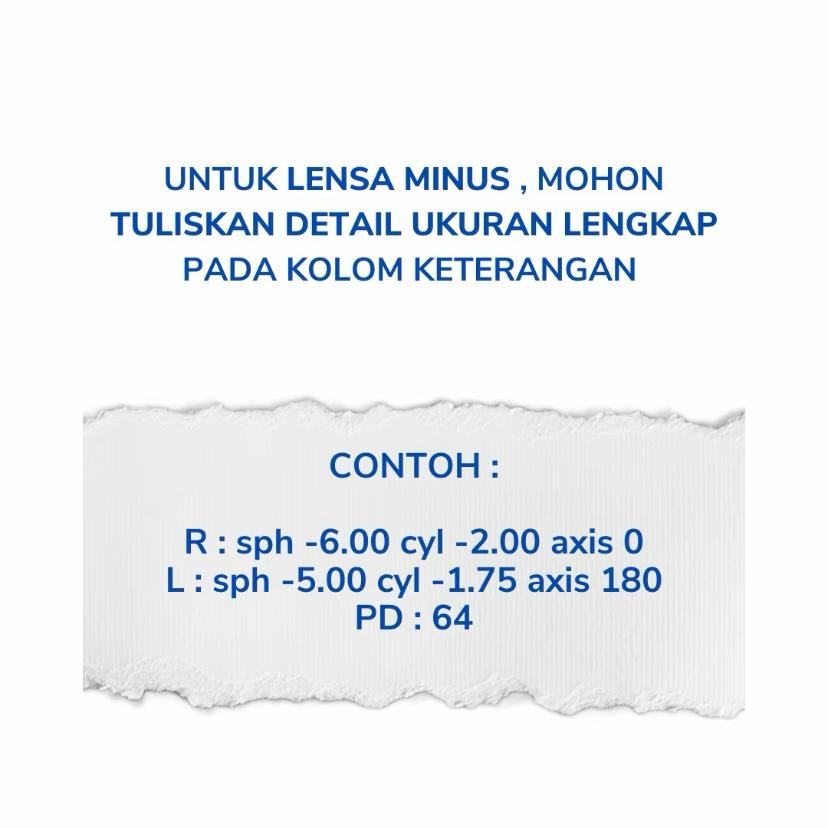 UNTUK LENSA MINUS , MOHON
TULISKAN DETAIL UKURAN LENGKAP
PADA KOLOM KETERANGAN

CONTOH :

R : sph -6.00 cyl -2.00 axis 0
L : sph -5.00 cyl -1.75 axis 180
PD : 64